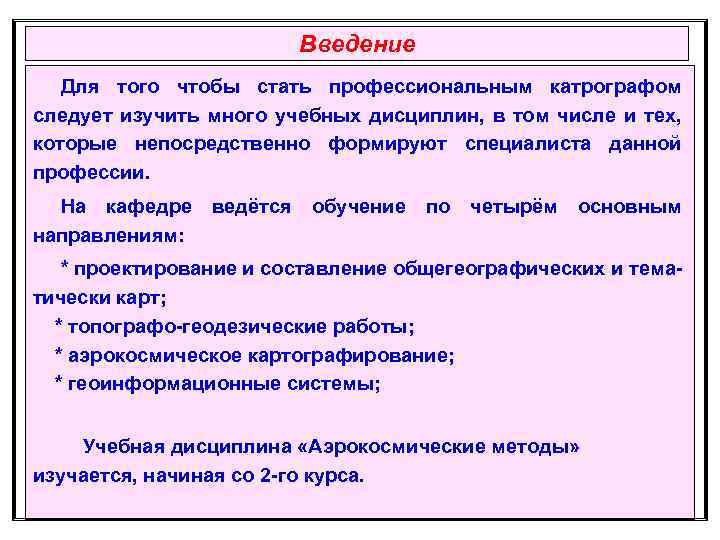 Введение

Для того чтобы стать профессиональным катрографом следует изучить много учебных дисциплин, в том числе и тех, которые непосредственно формируют специалиста данной профессии.

На кафедре ведётся обучение по четырём основным направлениям:

* проектирование и составление общегеографических и тематически карт;
* топографо-геодезические работы;
* аэрокосмическое картографирование;
* геоинформационные системы;

Учебная дисциплина «Аэрокосмические методы» изучается, начиная со 2-го курса.